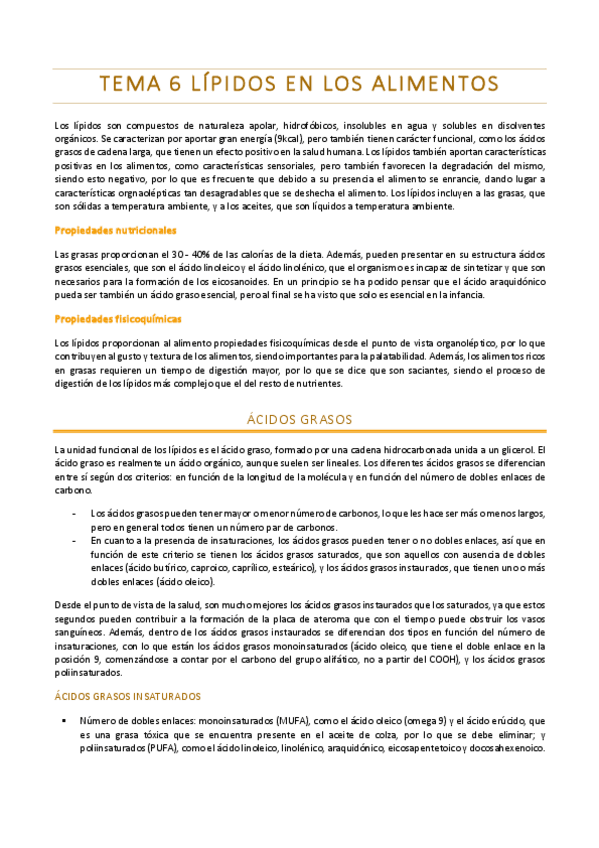 TEMA 6 LÍPIDOS EN LOS ALIMENTOS

Los lípidos son compuestos de naturaleza apolar, hidrofóbicos, insolubles en agua y solubles en disolventes orgánicos. Se caracterizan por aportar gran energía (9kcal), pero también tienen carácter funcional, como los ácidos grasos de cadena larga, que tienen un efecto positivo en la salud humana. Los lípidos también aportan características positivas en los alimentos, como características sensoriales, pero también favorecen la degradación del mismo, siendo esto negativo, por lo que es frecuente que debido a su presencia el alimento se enrancie, dando lugar a características orgnaolépticas tan desagradables que se deshecha el alimento. Los lípidos incluyen a las grasas, que son sólidas a temperatura ambiente, y a los aceites, que son líquidos a temperatura ambiente.

Propiedades nutricionales

Las grasas proporcionan el 30 - 40% de las calorías de la dieta. Además, pueden presentar en su estructura ácidos grasos esenciales, que son el ácido linoleico y el ácido linolénico, que el organismo es incapaz de sintetizar y que son necesarios para la formación de los eicosanoides. En un principio se ha podido pensar que el ácido araquidónico pueda ser también un ácido graso esencial, pero al final se ha visto que solo es esencial en la infancia.

Propiedades fisicoquímicas

Los lípidos proporcionan al alimento propiedades fisicoquímicas desde el punto de vista organoléptico, por lo que contribuyen al gusto y textura de los alimentos, siendo importantes para la palatabilidad. Además, los alimentos ricos en grasas requieren un tiempo de digestión mayor, por lo que se dice que son saciantes, siendo el proceso de digestión de los lípidos más complejo que el del resto de nutrientes.

ÁCIDOS GRASOS

La unidad funcional de los lípidos es el ácido graso, formado por una cadena hidrocarbonada unida a un glicerol. El ácido graso es realmente un ácido orgánico, aunque suelen ser lineales. Los diferentes ácidos grasos se diferencian entre sí según dos criterios: en función de la longitud de la molécula y en función del número de dobles enlaces de carbono.

- Los ácidos grasos pueden tener mayor o menor número de carbonos, lo que les hace ser más o menos largos, pero en general todos tienen un número par de carbonos.
- En cuanto a la presencia de insaturaciones, los ácidos grasos pueden tener o no dobles enlaces, así que en función de este criterio se tienen los ácidos grasos saturados, que son aquellos con ausencia de dobles enlaces (ácido butírico, caproico, caprílico, esteárico), y los ácidos grasos instaurados, que tienen uno o más dobles enlaces (ácido oleico).

Desde el punto de vista de la salud, son mucho mejores los ácidos grasos instaurados que los saturados, ya que estos segundos pueden contribuir a la formación de la placa de ateroma que con el tiempo puede obstruir los vasos sanguíneos. Además, dentro de los ácidos grasos instaurados se diferencian dos tipos en función del número de insaturaciones, con lo que están los ácidos grasos monoinsaturados (ácido oleico, que tiene el doble enlace en la posición 9, comenzándose a contar por el carbono del grupo alifático, no a partir del COOH), y los ácidos grasos poliinsaturados.

ÁCIDOS GRASOS INSATURADOS

▪ Número de dobles enlaces: monoinsaturados (MUFA), como el ácido oleico (omega 9) y el ácido erúcido, que es una grasa tóxica que se encuentra presente en el aceite de colza, por lo que se debe eliminar; y poliinsaturados (PUFA), como el ácido linoleico, linolénico, araquidónico, eicosapentetoico y docosahexenoico.